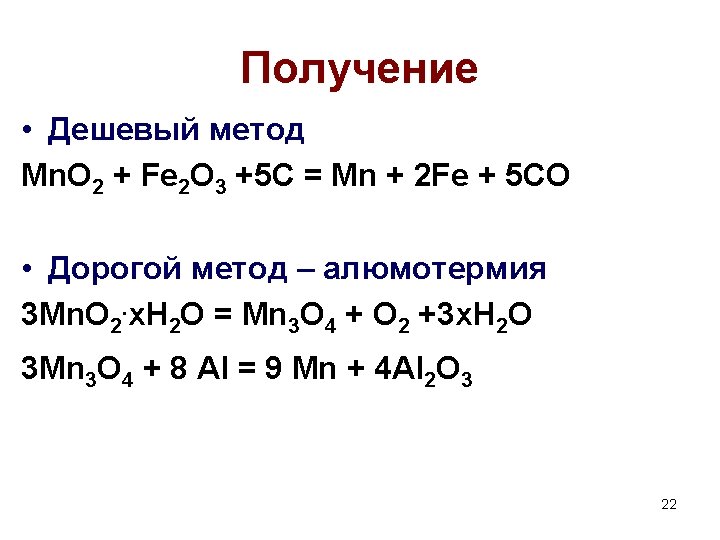 Получение

• Дешевый метод

$MnO_2 + Fe_2O_3 + 5C = Mn + 2Fe + 5CO$

• Дорогой метод – алюмотермия

$3MnO_2 \cdot xH_2O = Mn_3O_4 + O_2 + 3xH_2O$

$3Mn_3O_4 + 8 Al = 9 Mn + 4Al_2O_3$

22